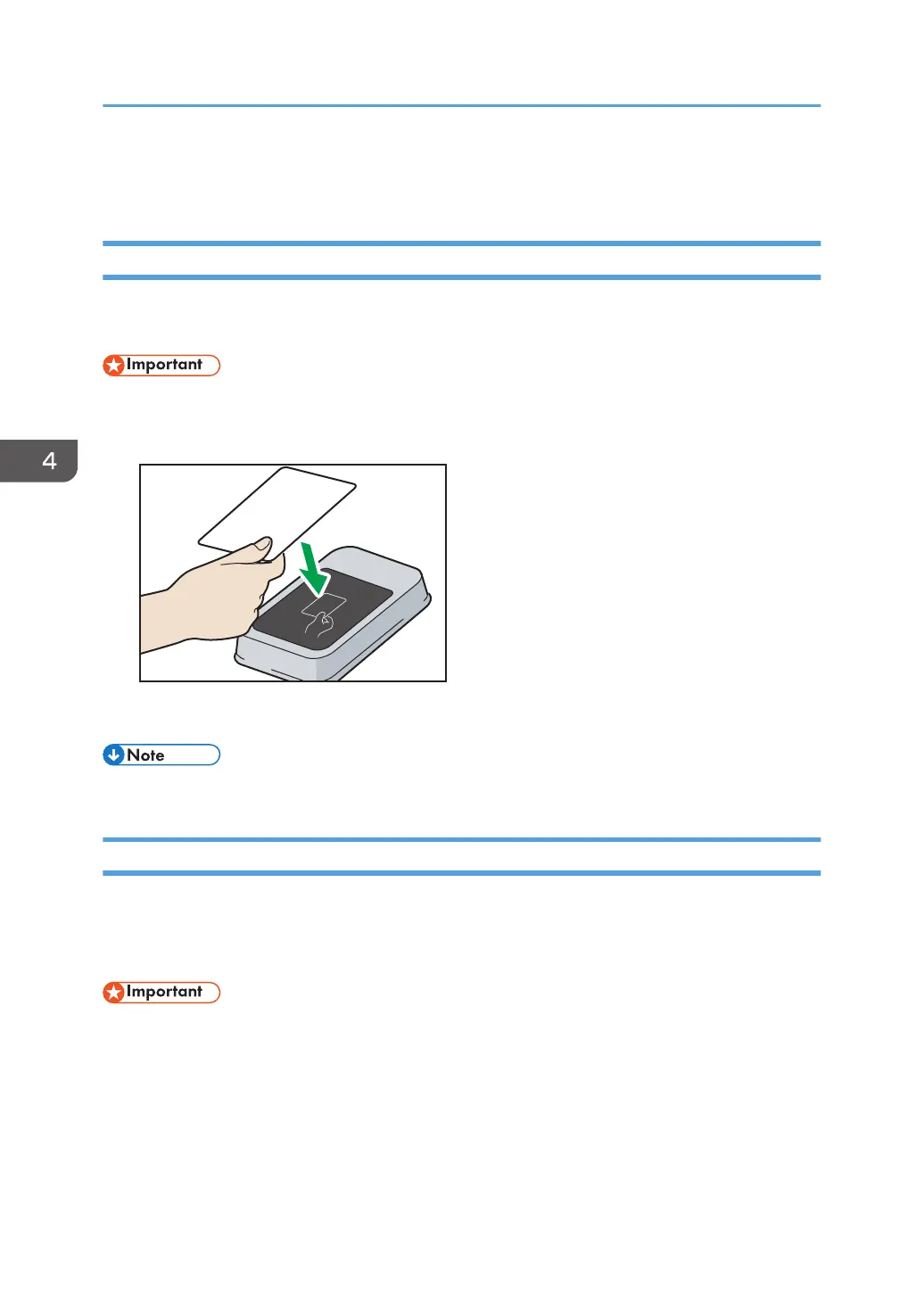 Important

4

Note

Important